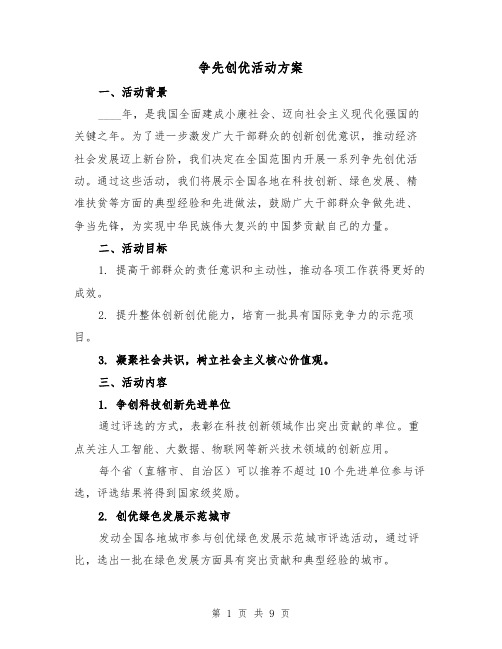 争先创优活动方案

一、活动背景

____年，是我国全面建成小康社会、迈向社会主义现代化强国的关键之年。为了进一步激发广大干部群众的创新创优意识，推动经济社会发展迈上新台阶，我们决定在全国范围内开展一系列争先创优活动。通过这些活动，我们将展示全国各地在科技创新、绿色发展、精准扶贫等方面的典型经验和先进做法，鼓励广大干部群众争做先进、争当先锋，为实现中华民族伟大复兴的中国梦贡献自己的力量。

二、活动目标

1. 提高干部群众的责任意识和主动性，推动各项工作获得更好的成效。

2. 提升整体创新创优能力，培育一批具有国际竞争力的示范项目。

3. 凝聚社会共识，树立社会主义核心价值观。

三、活动内容

1. 争创科技创新先进单位

通过评选的方式，表彰在科技创新领域作出突出贡献的单位。重点关注人工智能、大数据、物联网等新兴技术领域的创新应用。

每个省（直辖市、自治区）可以推荐不超过10个先进单位参与评选，评选结果将得到国家级奖励。

2. 创优绿色发展示范城市

发动全国各地城市参与创优绿色发展示范城市评选活动，通过评比，选出一批在绿色发展方面具有突出贡献和典型经验的城市。

第 1 页 共 9 页